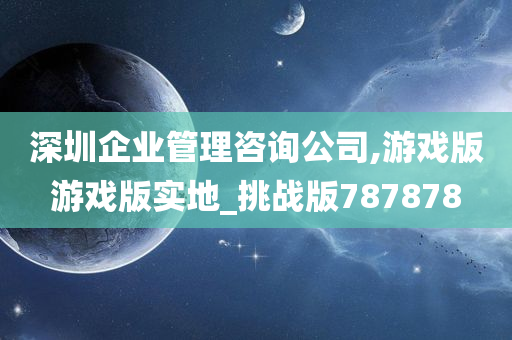 深圳企业管理咨询公司,游戏版游戏版实地_挑战版787878